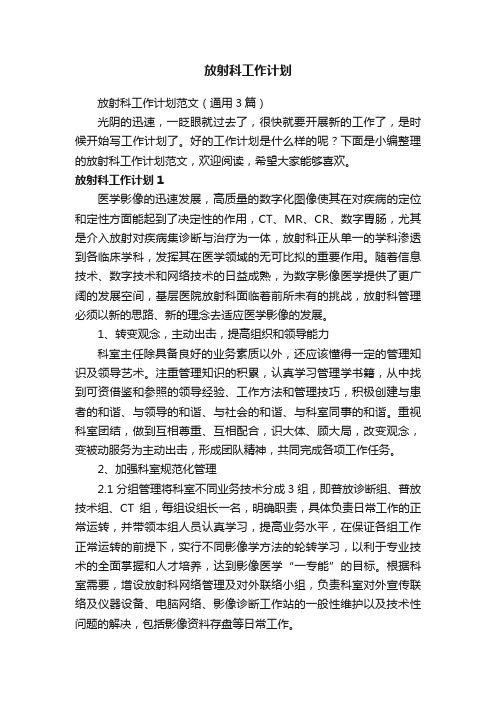 放射科工作计划

放射科工作计划范文（通用3篇）

光阴的迅速，一眨眼就过去了，很快就要开展新的工作了，是时候开始写工作计划了。好的工作计划是什么样的呢？下面是小编整理的放射科工作计划范文，欢迎阅读，希望大家能够喜欢。

放射科工作计划1

医学影像的迅速发展，高质量的数字化图像使其在对疾病的定位和定性方面能起到了决定性的作用，CT、MR、CR、数字胃肠，尤其是介入放射对疾病集诊断与治疗为一体，放射科正从单一的学科渗透到各临床学科，发挥其在医学领域的无可比拟的重要作用。随着信息技术、数字技术和网络技术的日益成熟，为数字影像医学提供了更广阔的发展空间，基层医院放射科面临着前所未有的挑战，放射科管理必须以新的思路、新的理念去适应医学影像的发展。

1、转变观念，主动出击，提高组织和领导能力

科室主任除具备良好的业务素质以外，还应该懂得一定的管理知识及领导艺术。注重管理知识的积累，认真学习管理学书籍，从中找到可资借鉴和参照的领导经验、工作方法和管理技巧，积极创建与患者的和谐、与领导的和谐、与社会的和谐、与科室同事的和谐。重视科室团结，做到互相尊重、互相配合，识大体、顾大局，改变观念，变被动服务为主动出击，形成团队精神，共同完成各项工作任务。

2、加强科室规范化管理

2.1 分组管理将科室不同业务技术分成3组，即普放诊断组、普放技术组、CT 组，每组设组长一名，明确职责，具体负责日常工作的正常运转，并带领本组人员认真学习，提高业务水平，在保证各组工作正常运转的前提下，实行不同影像学方法的轮转学习，以利于专业技术的全面掌握和人才培养，达到影像医学“一专能”的目标。根据科室需要，增设放射科网络管理及对外联络小组，负责科室对外宣传联络及仪器设备、电脑网络、影像诊断工作站的一般性维护以及技术性问题的解决，包括影像资料存盘等日常工作。